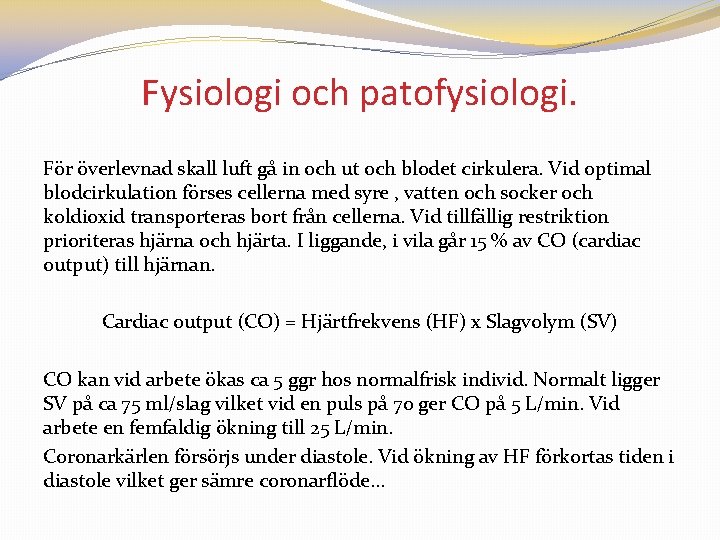 Fysiologi och patofysiologi.

För överlevnad skall luft gå in och ut och blodet cirkulera. Vid optimal blodcirkulation förses cellerna med syre , vatten och socker och koldioxid transporteras bort från cellerna. Vid tillfällig restriktion prioriteras hjärna och hjärta. I liggande, i vila går 15 % av CO (cardiac output) till hjärnan.

Cardiac output (CO) = Hjärtfrekvens (HF) x Slagvolym (SV)

CO kan vid arbete ökas ca 5 ggr hos normalfrisk individ. Normalt ligger SV på ca 75 ml/slag vilket vid en puls på 70 ger CO på 5 L/min. Vid arbete en femfaldig ökning till 25 L/min.

Coronarkärlen försörjs under diastole. Vid ökning av HF förkortas tiden i diastole vilket ger sämre coronarflöde…